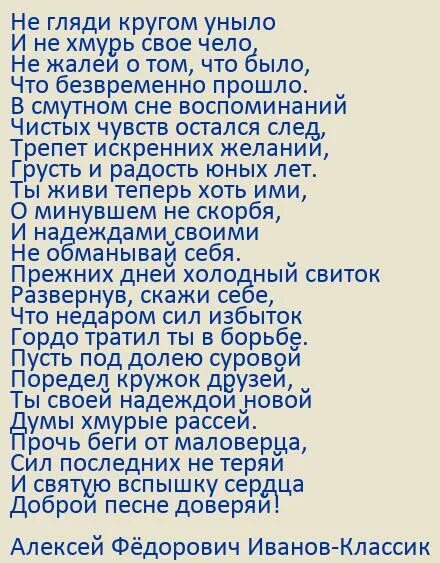 Не гляди кругом уныло
И не хмурь свое чело,
Не жалей о том, что было,
Что безвременно прошло.
В смутном сне воспоминаний
Чистых чувств остался след,
Трепет искренних желаний,
Грусть и радость юных лет.
Ты живи теперь хоть ими,
О минувшем не скорбя,
И надеждами своими
Не обманывай себя.
Прежних дней холодный свиток
Развернув, скажи себе,
Что недаром сил избыток
Гордо тратил ты в борьбе.
Пусть под долею суровой
Поредел кружок друзей,
Ты своей надеждой новой
Думы хмурые рассей.
Прочь беги от маловерца,
Сил последних не теряй
И святую вспышку сердца
Доброй песне доверяй!

Алексей Фёдорович Иванов-Классик